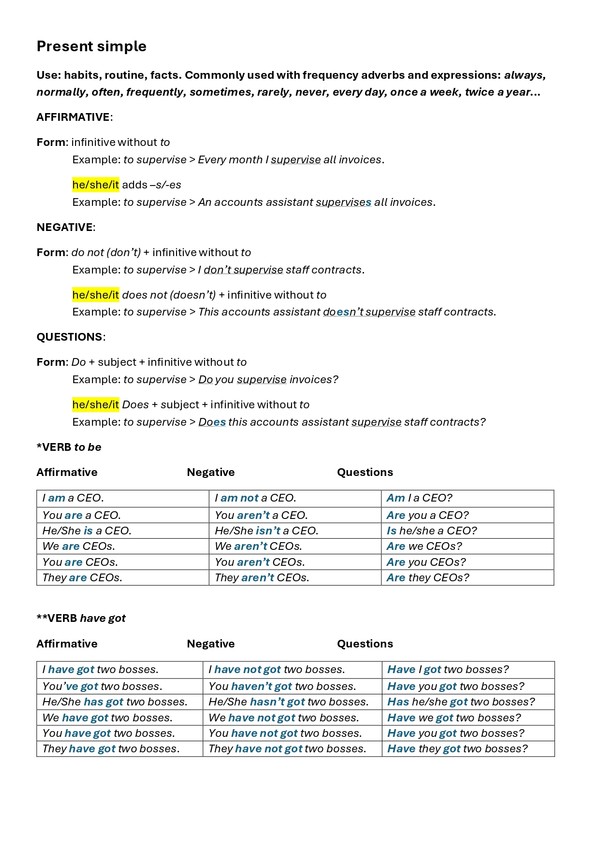 Present simple

Use: habits, routine, facts. Commonly used with frequency adverbs and expressions: always, normally, often, frequently, sometimes, rarely, never, every day, once a week, twice a year...

AFFIRMATIVE:

Form: infinitive without to

Example: to supervise > Every month I supervise all invoices.

he/she/it adds –s/-es

Example: to supervise > An accounts assistant supervises all invoices.

NEGATIVE:

Form: do not (don't) + infinitive without to

Example: to supervise > I don't supervise staff contracts.

he/she/it does not (doesn't) + infinitive without to

Example: to supervise > This accounts assistant doesn't supervise staff contracts.

QUESTIONS:

Form: Do + subject + infinitive without to

Example: to supervise > Do you supervise invoices?

he/she/it Does + subject + infinitive without to

Example: to supervise > Does this accounts assistant supervise staff contracts?

*VERB to be

| Affirmative | Negative | Questions |
|---|---|---|
| I am a CEO. | I am not a CEO. | Am I a CEO? |
| You are a CEO. | You aren't a CEO. | Are you a CEO? |
| He/She is a CEO. | He/She isn't a CEO. | Is he/she a CEO? |
| We are CEOs. | We aren't CEOs. | Are we CEOs? |
| You are CEOs. | You aren't CEOs. | Are you CEOs? |
| They are CEOs. | They aren't CEOs. | Are they CEOs? |

**VERB have got

| Affirmative | Negative | Questions |
|---|---|---|
| I have got two bosses. | I have not got two bosses. | Have I got two bosses? |
| You've got two bosses. | You haven't got two bosses. | Have you got two bosses? |
| He/She has got two bosses. | He/She hasn't got two bosses. | Has he/she got two bosses? |
| We have got two bosses. | We have not got two bosses. | Have we got two bosses? |
| You have got two bosses. | You have not got two bosses. | Have you got two bosses? |
| They have got two bosses. | They have not got two bosses. | Have they got two bosses? |